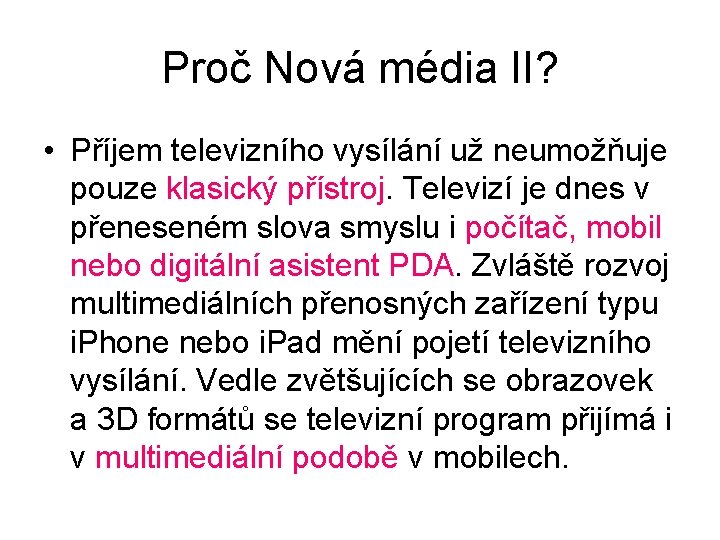 Proč Nová média II?

• Příjem televizního vysílání už neumožňuje pouze klasický přístroj. Televizí je dnes v přeneseném slova smyslu i počítač, mobil nebo digitální asistent PDA. Zvláště rozvoj multimediálních přenosných zařízení typu iPhone nebo iPad mění pojetí televizního vysílání. Vedle zvětšujících se obrazovek a 3D formátů se televizní program přijímá i v multimediální podobě v mobilech.